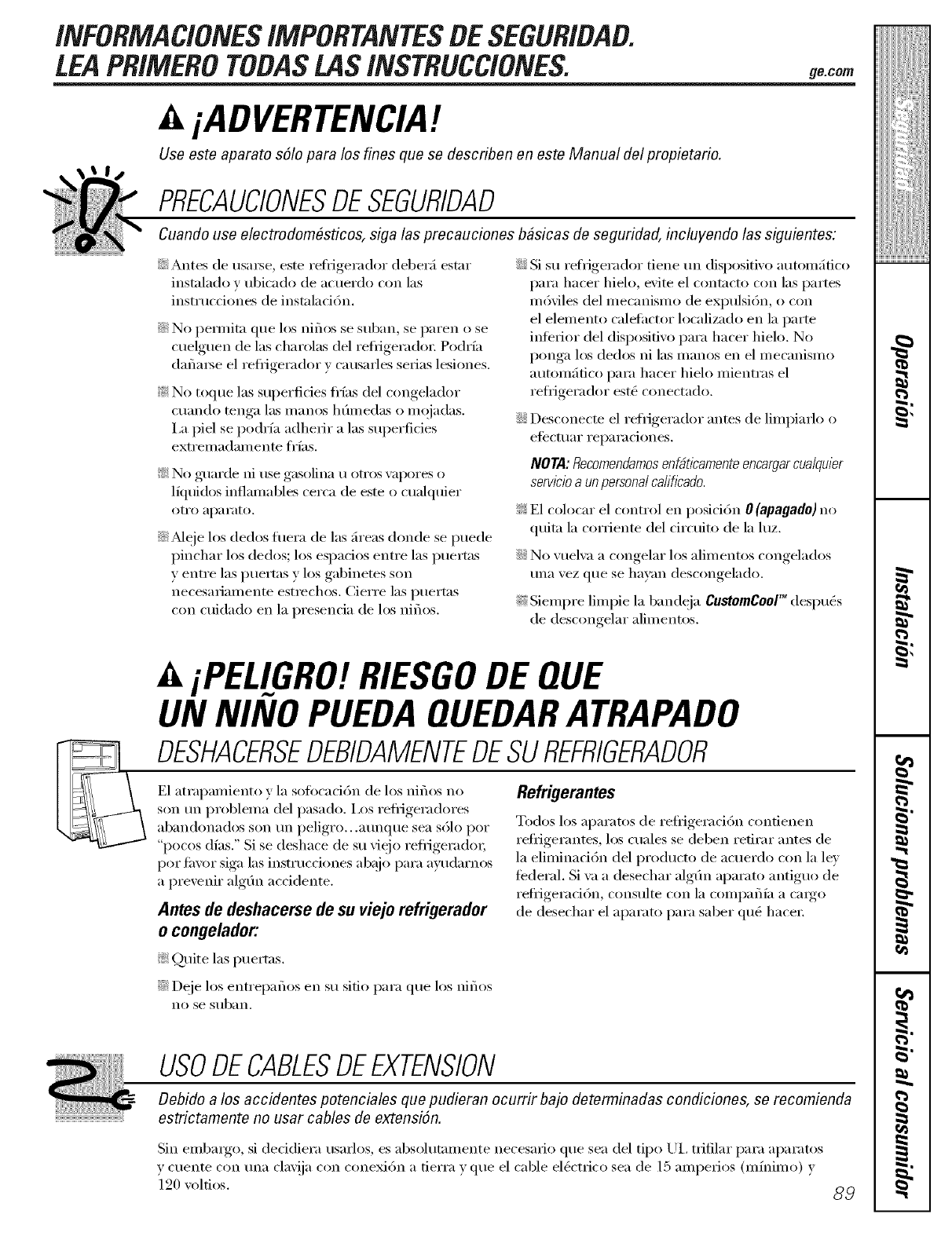 INFORMACIONES IMPORTANTES DE SEGURIDAD.
LEA PRIMERO TODAS LAS INSTRUCCIONES.

ge.com

¡ADVERTENCIA!

Use este aparato sólo para los fines que se describen en este Manual del propietario.

PRECAUCIONES DE SEGURIDAD

Cuando use electrodomésticos, siga las precauciones básicas de seguridad, incluyendo las siguientes:

Antes de usarse, este refrigerador deberá estar instalado y ubicado de acuerdo con las instrucciones de instalación.

No permita que los niños se suban, se paren o se cuelguen de las charolas del refrigerador. Podría dañarse el refrigerador y causarles serias lesiones.

No toque las superficies frías del congelador cuando tenga las manos húmedas o mojadas. La piel se podría adherir a las superficies extremadamente frías.

No guarde ni use gasolina u otros vapores o líquidos inflamables cerca de este o cualquier otro aparato.

Aleje los dedos fuera de las áreas donde se puede pinchar los dedos; los espacios entre las puertas y entre las puertas y los gabinetes son necesariamente estrechos. Cierre las puertas con cuidado en la presencia de los niños.

Si su refrigerador tiene un dispositivo automático para hacer hielo, evite el contacto con las partes móviles del mecanismo de expulsión, o con el elemento calefactor localizado en la parte inferior del dispositivo para hacer hielo. No ponga los dedos ni las manos en el mecanismo automático para hacer hielo mientras el refrigerador esté conectado.

Desconecte el refrigerador antes de limpiarlo o efectuar reparaciones.

NOTA: Recomendamos enfáticamente encargar cualquier servicio a un personal calificado.

El colocar el control en posición 0 (apagado) no quita la corriente del circuito de la luz.

No vuelva a congelar los alimentos congelados una vez que se hayan descongelado.

Siempre limpie la bandeja CustomCool™ después de descongelar alimentos.

¡PELIGRO! RIESGO DE QUE UN NIÑO PUEDA QUEDAR ATRAPADO

DESHACERSE DEBIDAMENTE DE SU REFRIGERADOR

El atrapamiento y la sofocación de los niños no son un problema del pasado. Los refrigeradores abandonados son un peligro...aunque sea sólo por "pocos días." Si se deshace de su viejo refrigerador, por favor siga las instrucciones abajo para ayudarnos a prevenir algún accidente.

Antes de deshacerse de su viejo refrigerador o congelador:

Quite las puertas.

Deje los entrepaños en su sitio para que los niños no se suban.

Refrigerantes

Todos los aparatos de refrigeración contienen refrigerantes, los cuales se deben retirar antes de la eliminación del producto de acuerdo con la ley federal. Si va a desechar algún aparato antiguo de refrigeración, consulte con la compañía a cargo de desechar el aparato para saber qué hacer.

USO DE CABLES DE EXTENSION

Debido a los accidentes potenciales que pudieran ocurrir bajo determinadas condiciones, se recomienda estrictamente no usar cables de extensión.

Sin embargo, si decidiera usarlos, es absolutamente necesario que sea del tipo UL trifilar para aparatos y cuente con una clavija con conexión a tierra y que el cable eléctrico sea de 15 amperios (mínimo) y 120 voltios.

89

Seguridad
Operación
Instalación
Solucionar problemas
Servicio al consumidor